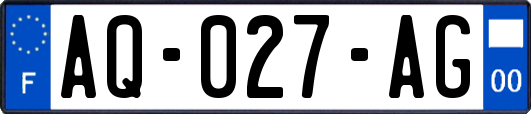 F

AQ-027-AG

00